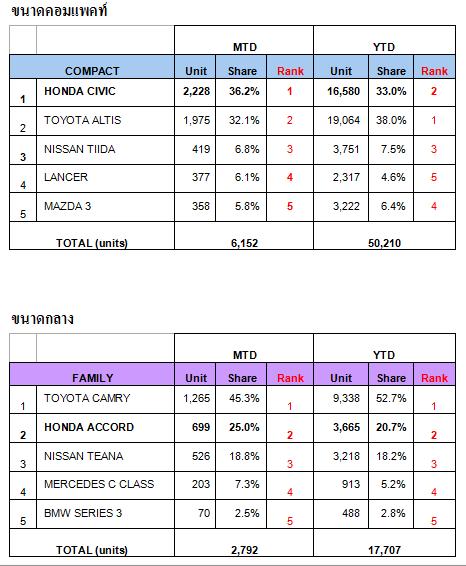 ขนาดคอมแพคท์

| | | MTD | | | YTD | | |
|---|---|---|---|---|---|---|---|
| | COMPACT | Unit | Share | Rank | Unit | Share | Rank |
| 1 | HONDA CIVIC | 2,228 | 36.2% | 1 | 16,580 | 33.0% | 2 |
| 2 | TOYOTA ALTIS | 1,975 | 32.1% | 2 | 19,064 | 38.0% | 1 |
| 3 | NISSAN TIIDA | 419 | 6.8% | 3 | 3,751 | 7.5% | 3 |
| 4 | LANCER | 377 | 6.1% | 4 | 2,317 | 4.6% | 5 |
| 5 | MAZDA 3 | 358 | 5.8% | 5 | 3,222 | 6.4% | 4 |
| | TOTAL (units) | 6,152 | | | 50,210 | | |

ขนาดกลาง

| | | MTD | | | YTD | | |
|---|---|---|---|---|---|---|---|
| | FAMILY | Unit | Share | Rank | Unit | Share | Rank |
| 1 | TOYOTA CAMRY | 1,265 | 45.3% | 1 | 9,338 | 52.7% | 1 |
| 2 | HONDA ACCORD | 699 | 25.0% | 2 | 3,665 | 20.7% | 2 |
| 3 | NISSAN TEANA | 526 | 18.8% | 3 | 3,218 | 18.2% | 3 |
| 4 | MERCEDES C CLASS | 203 | 7.3% | 4 | 913 | 5.2% | 4 |
| 5 | BMW SERIES 3 | 70 | 2.5% | 5 | 488 | 2.8% | 5 |
| | TOTAL (units) | 2,792 | | | 17,707 | | |